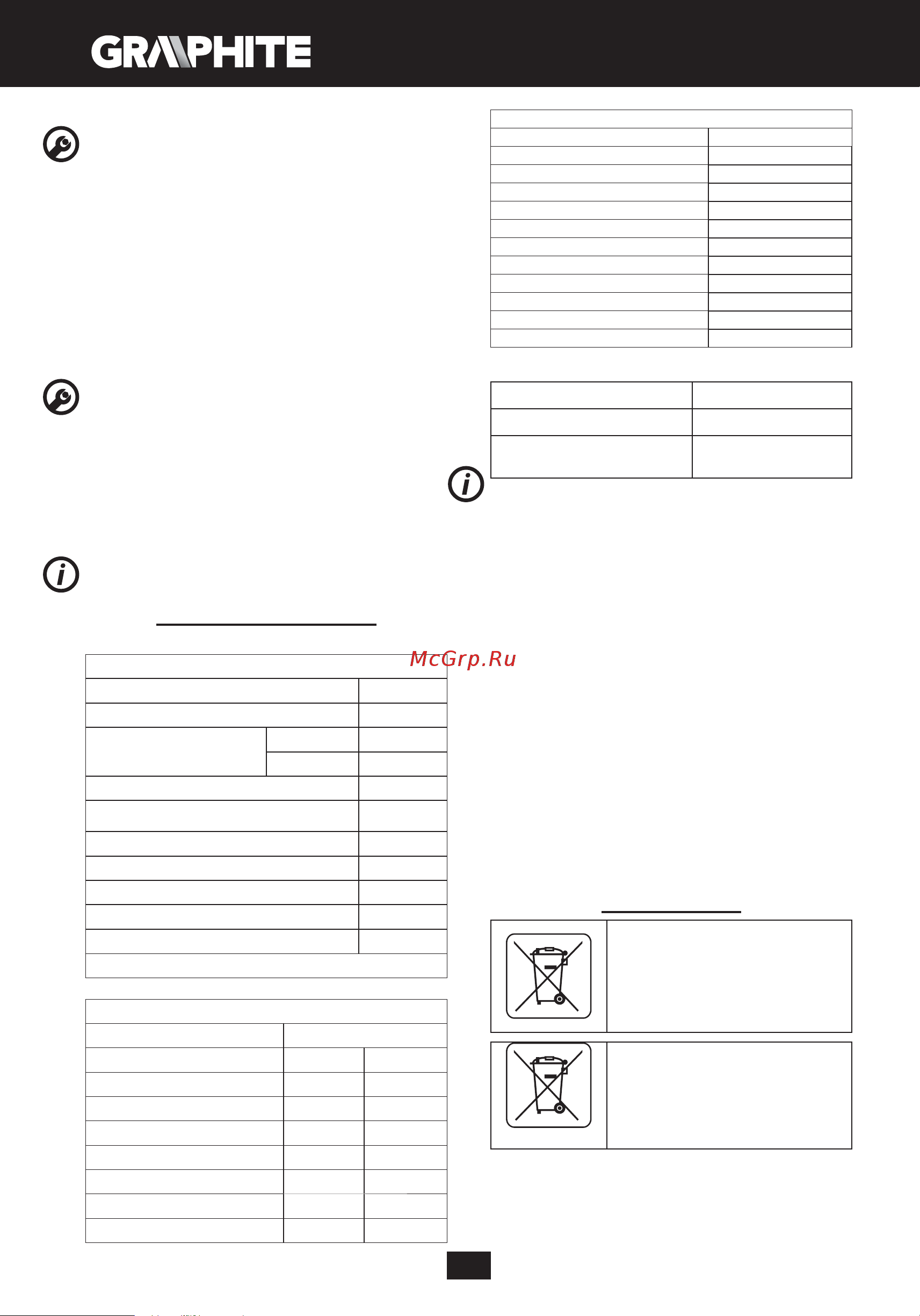 GRAPHITE

McGrp.Ru